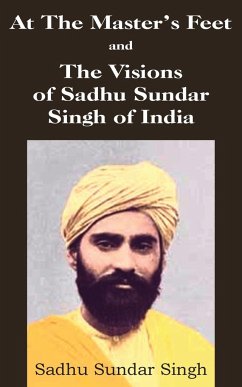 At The Master's Feet

and

The Visions of Sadhu Sundar Singh of India

Sadhu Sundar Singh